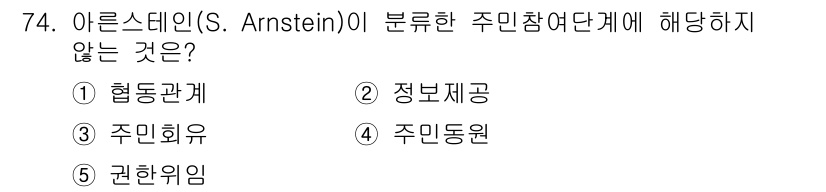 74. 아른스테인(S. Arnstein)이 분류한 주민참여단계에 해당하지 않는 것은?

① 협동관계 ② 정보제공

③ 주민회유 ④ 주민동원

⑤ 권한위임